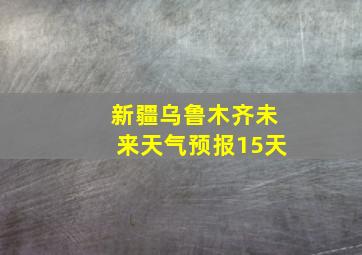 新疆乌鲁木齐未来天气预报15天